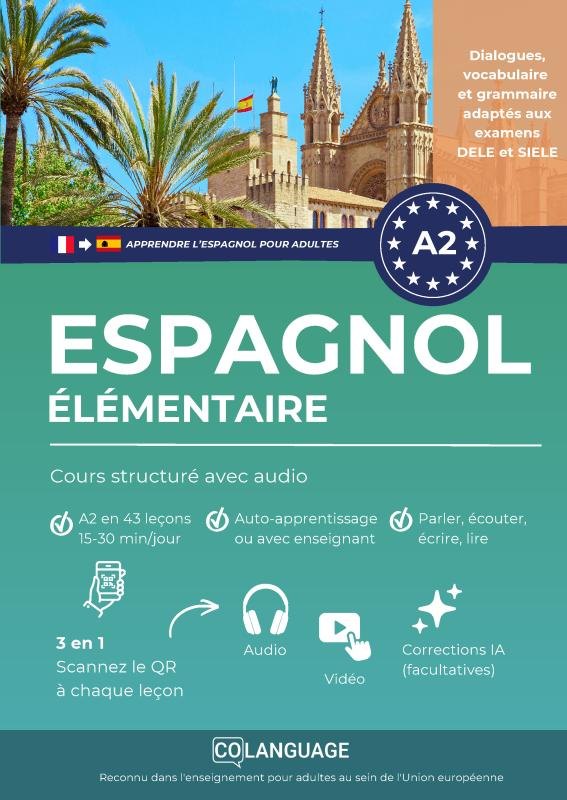 Dialogues, vocabulaire et grammaire adaptés aux examens DELE et SIELE

APPRENDRE L'ESPAGNOL POUR ADULTES

A2

ESPAGNOL
ÉLÉMENTAIRE

Cours structuré avec audio

A2 en 43 leçons
15-30 min/jour

Auto-apprentissage
ou avec enseignant

Parler, écouter,
écrire, lire

3 en 1
Scannez le QR
à chaque leçon

Audio

Vidéo

Corrections IA
(facultatives)

COLANGUAGE

Reconnu dans l'enseignement pour adultes au sein de l'Union européenne